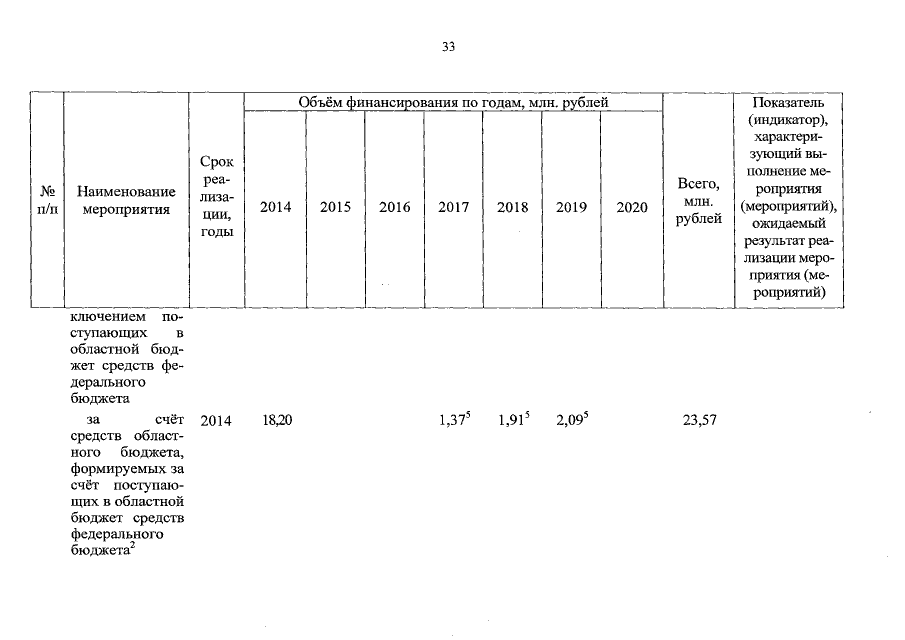 33

| № п/п | Наименование мероприятия | Срок реализации, годы | Объём финансирования по годам, млн. рублей 2014 | 2015 | 2016 | 2017 | 2018 | 2019 | 2020 | Всего, млн. рублей | Показатель (индикатор), характеризующий выполнение мероприятия (мероприятий), ожидаемый результат реализации мероприятия (мероприятий) |
|---|---|---|---|---|---|---|---|---|---|---|---|
| | ключением поступающих в областной бюджет средств федерального бюджета | | | | | | | | | | |
| | за счёт средств областного бюджета, формируемых за счёт поступающих в областной бюджет средств федерального бюджета$^2$ | 2014 | 18,20 | | | 1,37$^5$ | 1,91$^5$ | 2,09$^5$ | | 23,57 | |